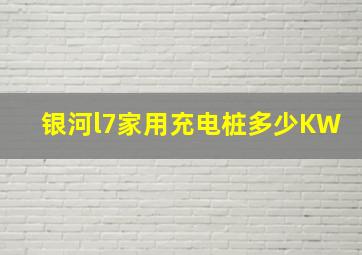 银河l7家用充电桩多少KW